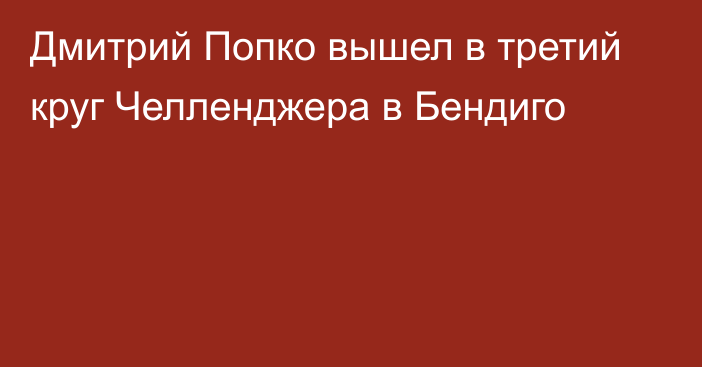 Дмитрий Попко вышел в третий круг Челленджера в Бендиго